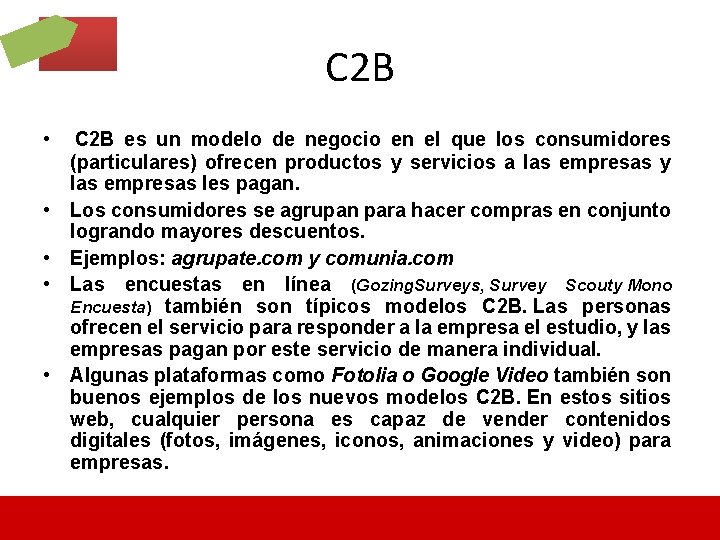 C2B

• C2B es un modelo de negocio en el que los consumidores (particulares) ofrecen productos y servicios a las empresas y las empresas les pagan.
• Los consumidores se agrupan para hacer compras en conjunto logrando mayores descuentos.
• Ejemplos: agrupate.com y comunia.com
• Las encuestas en línea (GozingSurveys, Survey Scouty Mono Encuesta) también son típicos modelos C2B. Las personas ofrecen el servicio para responder a la empresa el estudio, y las empresas pagan por este servicio de manera individual.
• Algunas plataformas como Fotolia o Google Video también son buenos ejemplos de los nuevos modelos C2B. En estos sitios web, cualquier persona es capaz de vender contenidos digitales (fotos, imágenes, iconos, animaciones y video) para empresas.